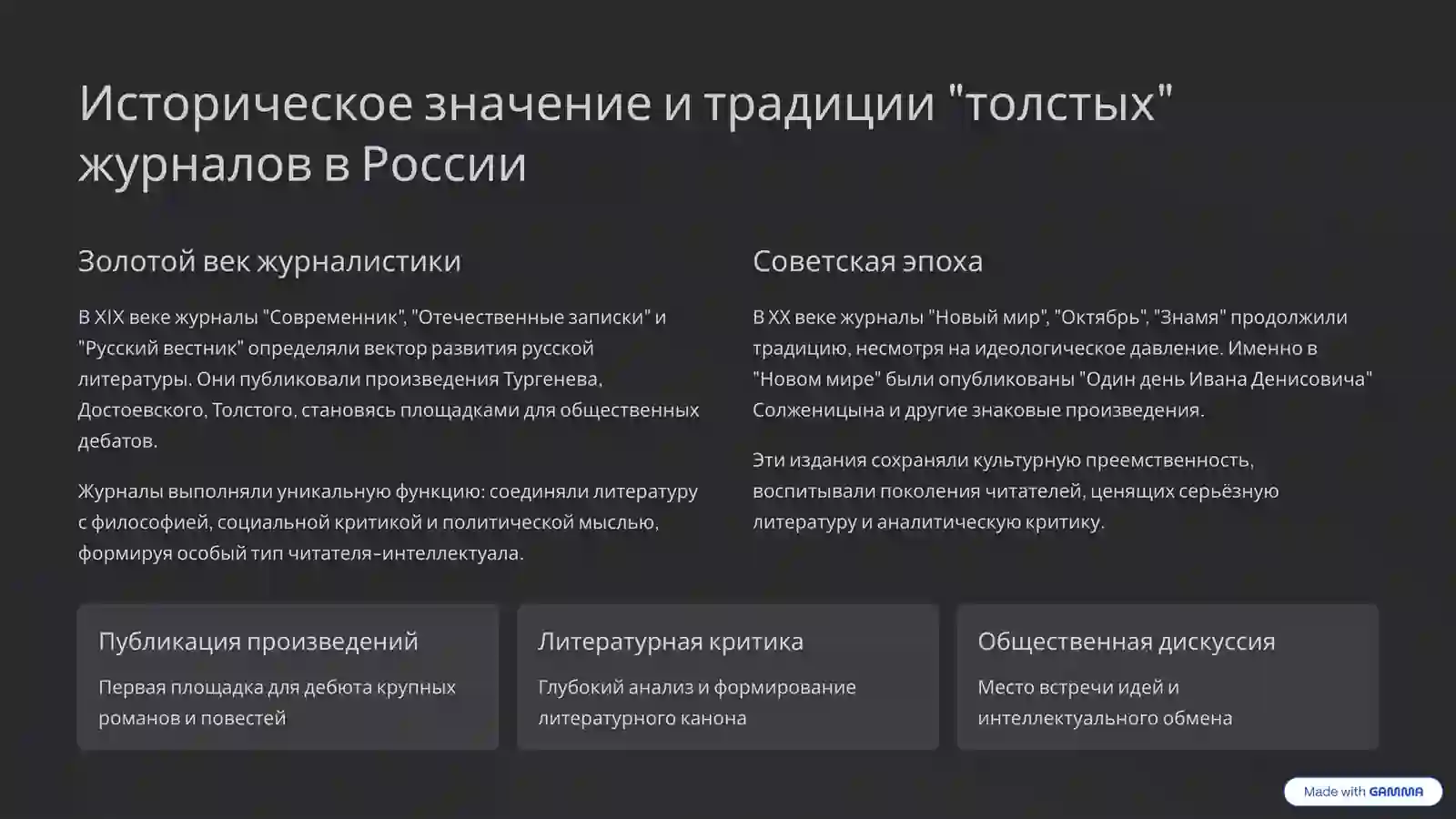 Историческое значение и традиции "толстых" журналов в России

Золотой век журналистики

В XIX веке журналы "Современник", "Отечественные записки" и "Русский вестник" определяли вектор развития русской литературы. Они публиковали произведения Тургенева, Достоевского, Толстого, становясь площадками для общественных дебатов.

Журналы выполняли уникальную функцию: соединяли литературу с философией, социальной критикой и политической мыслью, формируя особый тип читателя-интеллектуала.

Советская эпоха

В XX веке журналы "Новый мир", "Октябрь", "Знамя" продолжили традицию, несмотря на идеологическое давление. Именно в "Новом мире" были опубликованы "Один день Ивана Денисовича" Солженицына и другие знаковые произведения.

Эти издания сохраняли культурную преемственность, воспитывали поколения читателей, ценящих серьёзную литературу и аналитическую критику.

Публикация произведений

Первая площадка для дебюта крупных романов и повестей

Литературная критика

Глубокий анализ и формирование литературного канона

Общественная дискуссия

Место встречи идей и интеллектуального обмена

Made with GAMMA